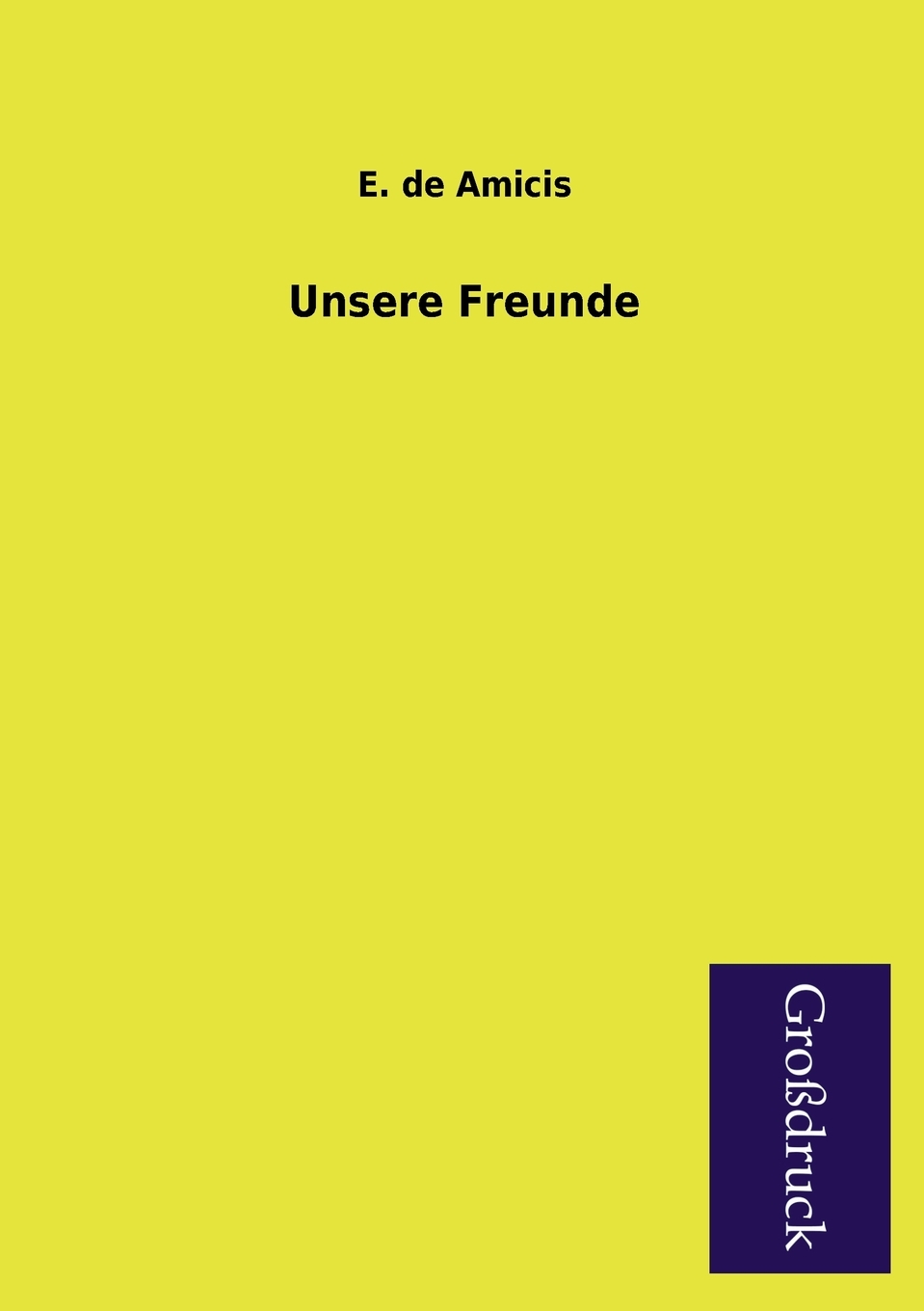 E. de Amicis

Unsere Freunde

Großdruck